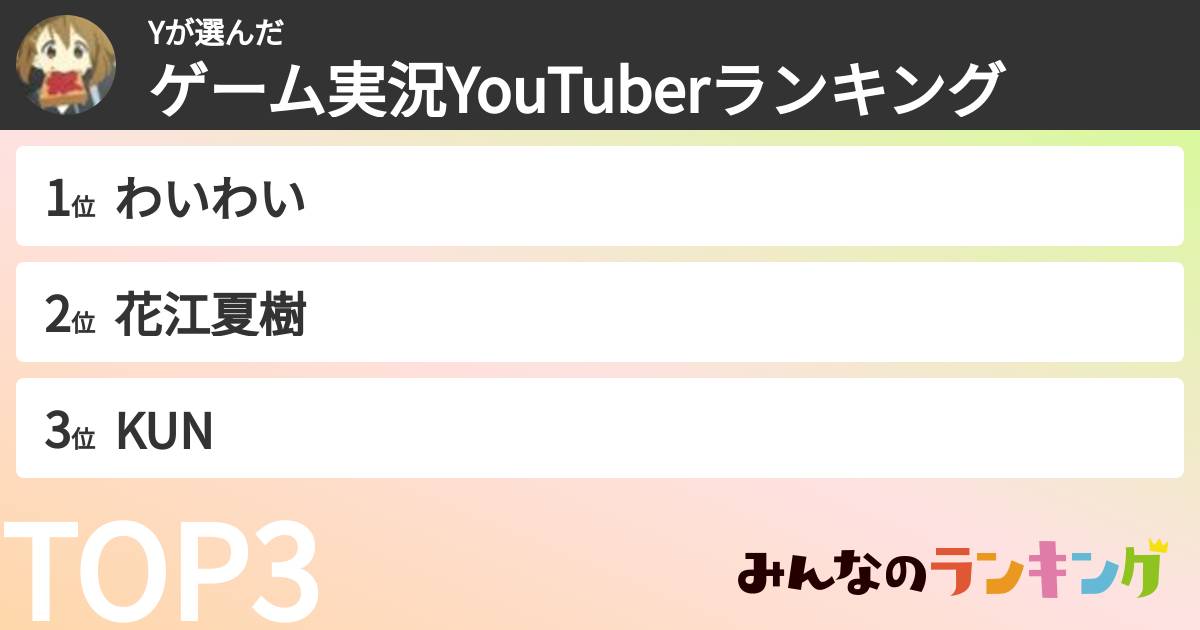 Yが選んだ
ゲーム実況YouTuberランキング

1位 わいわい

2位 花江夏樹

3位 KUN

TOP3

みんなのランキング